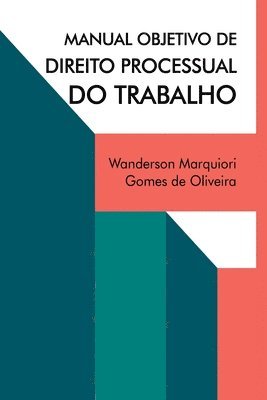 MANUAL OBJETIVO DE
DIREITO PROCESSUAL
DO TRABALHO

Wanderson Marquiori
Gomes de Oliveira